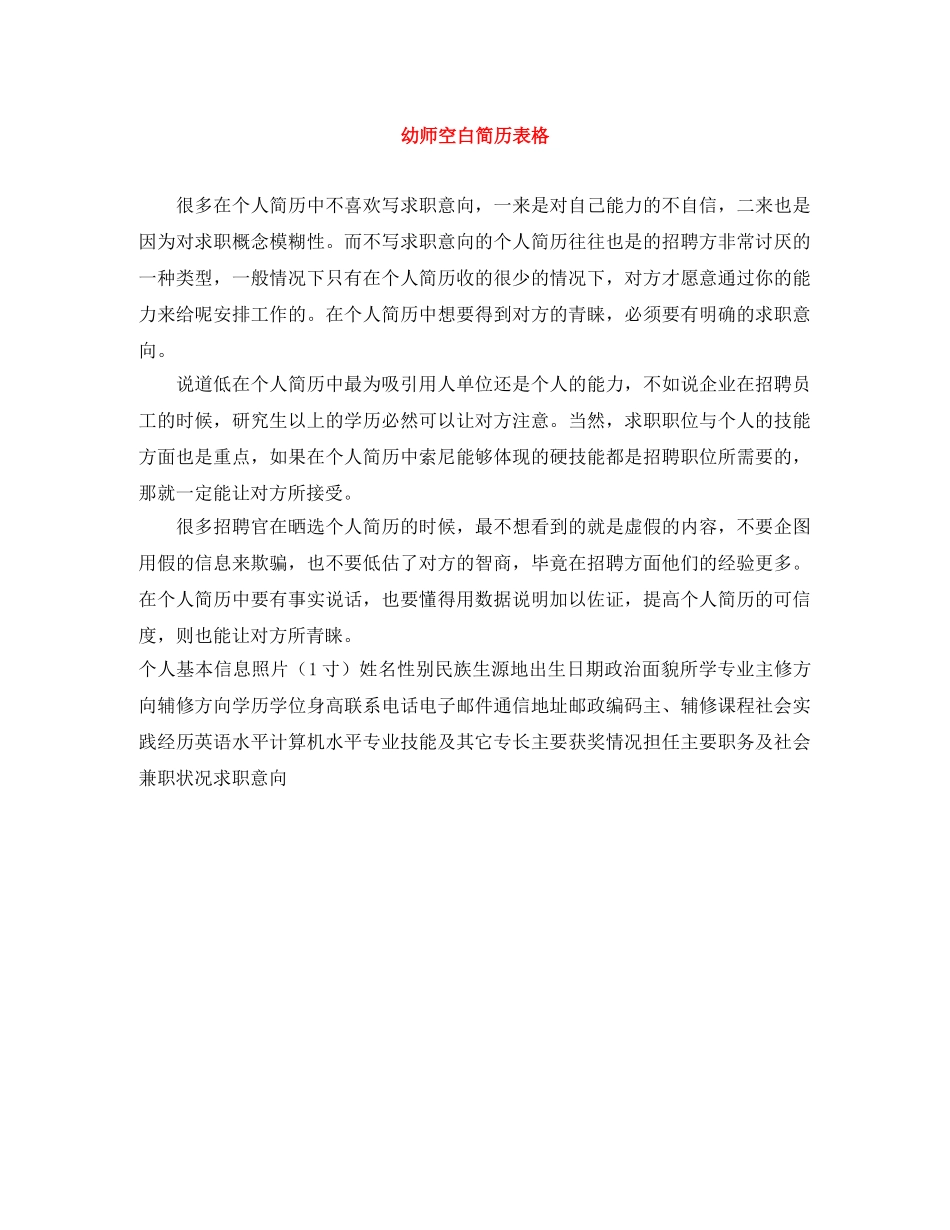 幼师空白简历表格

很多在个人简历中不喜欢写求职意向，一来是对自己能力的不自信，二来也是因为对求职概念模糊性。而不写求职意向的个人简历往往也是的招聘方非常讨厌的一种类型，一般情况下只有在个人简历收的很少的情况下，对方才愿意通过你的能力来给呢安排工作的。在个人简历中想要得到对方的青睐，必须要有明确的求职意向。

说道低在个人简历中最为吸引用人单位还是个人的能力，不如说企业在招聘员工的时候，研究生以上的学历必然可以让对方注意。当然，求职职位与个人的技能方面也是重点，如果在个人简历中索尼能够体现的硬技能都是招聘职位所需要的，那就一定能让对方所接受。

很多招聘官在晒选个人简历的时候，最不想看到的就是虚假的内容，不要企图用假的信息来欺骗，也不要低估了对方的智商，毕竟在招聘方面他们的经验更多。在个人简历中要有事实说话，也要懂得用数据说明加以佐证，提高个人简历的可信度，则也能让对方所青睐。

个人基本信息照片（1 寸）姓名性别民族生源地出生日期政治面貌所学专业主修方向辅修方向学历学位身高联系电话电子邮件通信地址邮政编码主、辅修课程社会实践经历英语水平计算机水平专业技能及其它专长主要获奖情况担任主要职务及社会兼职状况求职意向